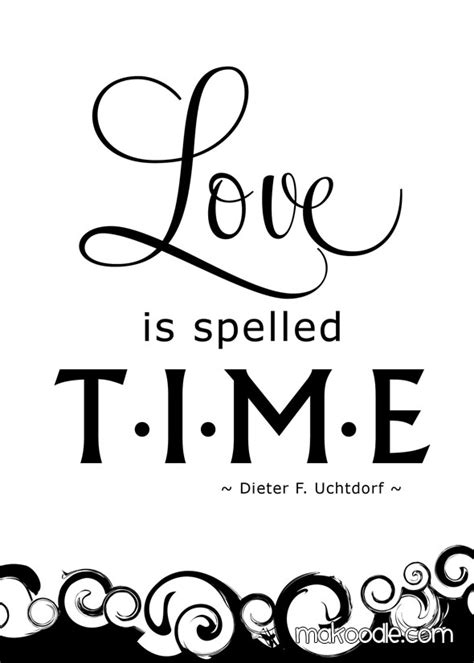 Love

is spelled

T·I·M·E

~ Dieter F. Uchtdorf ~

makoodle.com